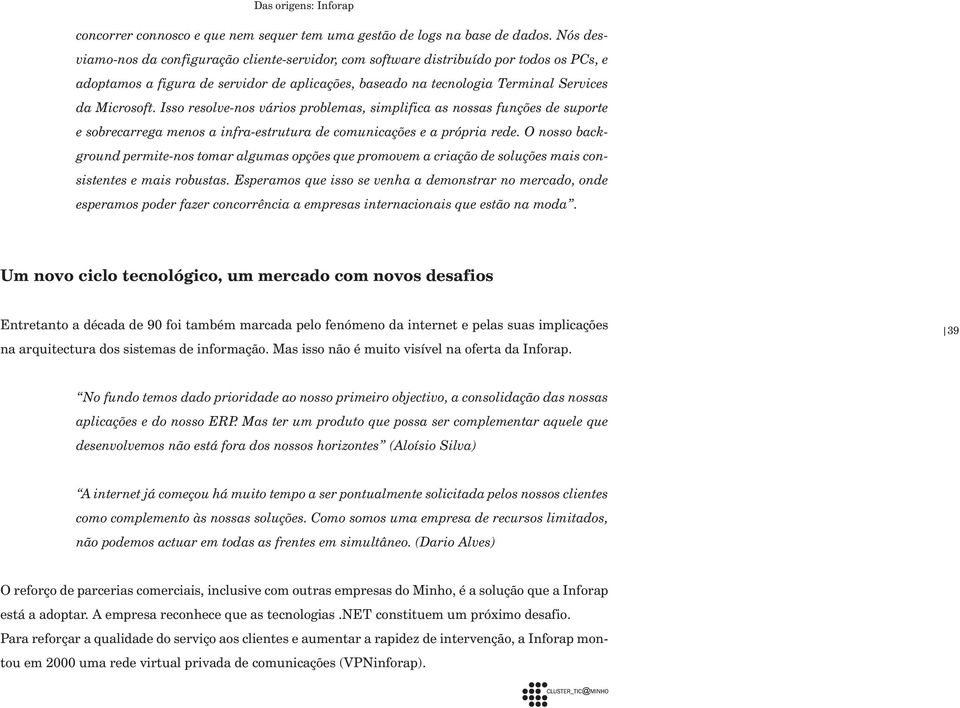 Das origens: Inforap

concorrer connosco e que nem sequer tem uma gestão de logs na base de dados. Nós desviamo-nos da configuração cliente-servidor, com software distribuído por todos os PCs, e adoptamos a figura de servidor de aplicações, baseado na tecnologia Terminal Services da Microsoft. Isso resolve-nos vários problemas, simplifica as nossas funções de suporte e sobrecarrega menos a infra-estrutura de comunicações e a própria rede. O nosso background permite-nos tomar algumas opções que promovem a criação de soluções mais consistentes e mais robustas. Esperamos que isso se venha a demonstrar no mercado, onde esperamos poder fazer concorrência a empresas internacionais que estão na moda”.

Um novo ciclo tecnológico, um mercado com novos desafios

Entretanto a década de 90 foi também marcada pelo fenómeno da internet e pelas suas implicações na arquitectura dos sistemas de informação. Mas isso não é muito visível na oferta da Inforap.

39

“No fundo temos dado prioridade ao nosso primeiro objectivo, a consolidação das nossas aplicações e do nosso ERP. Mas ter um produto que possa ser complementar aquele que desenvolvemos não está fora dos nossos horizontes” (Aloísio Silva)

“A internet já começou há muito tempo a ser pontualmente solicitada pelos nossos clientes como complemento às nossas soluções. Como somos uma empresa de recursos limitados, não podemos actuar em todas as frentes em simultâneo. (Dario Alves)

O reforço de parcerias comerciais, inclusive com outras empresas do Minho, é a solução que a Inforap está a adoptar. A empresa reconhece que as tecnologias .NET constituem um próximo desafio.
Para reforçar a qualidade do serviço aos clientes e aumentar a rapidez de intervenção, a Inforap montou em 2000 uma rede virtual privada de comunicações (VPNinforap).

CLUSTER_TIC@MINHO